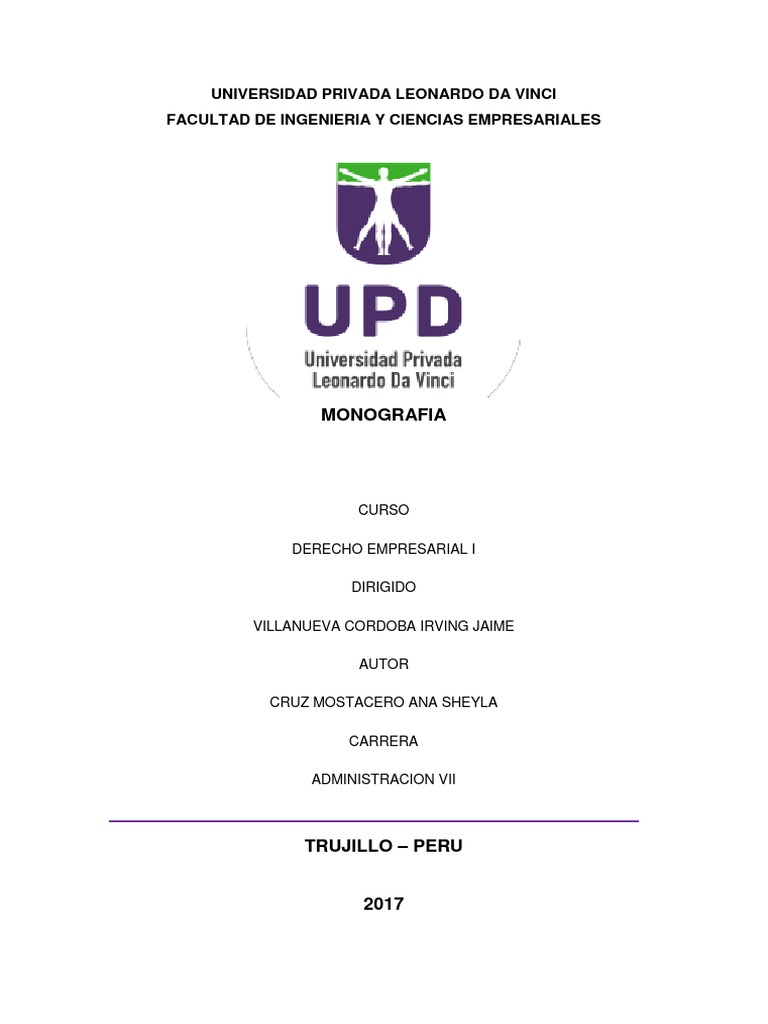 UNIVERSIDAD PRIVADA LEONARDO DA VINCI
FACULTAD DE INGENIERIA Y CIENCIAS EMPRESARIALES

UPD
Universidad Privada
Leonardo Da Vinci

MONOGRAFIA

CURSO

DERECHO EMPRESARIAL I

DIRIGIDO

VILLANUEVA CORDOBA IRVING JAIME

AUTOR

CRUZ MOSTACERO ANA SHEYLA

CARRERA

ADMINISTRACION VII

TRUJILLO – PERU

2017